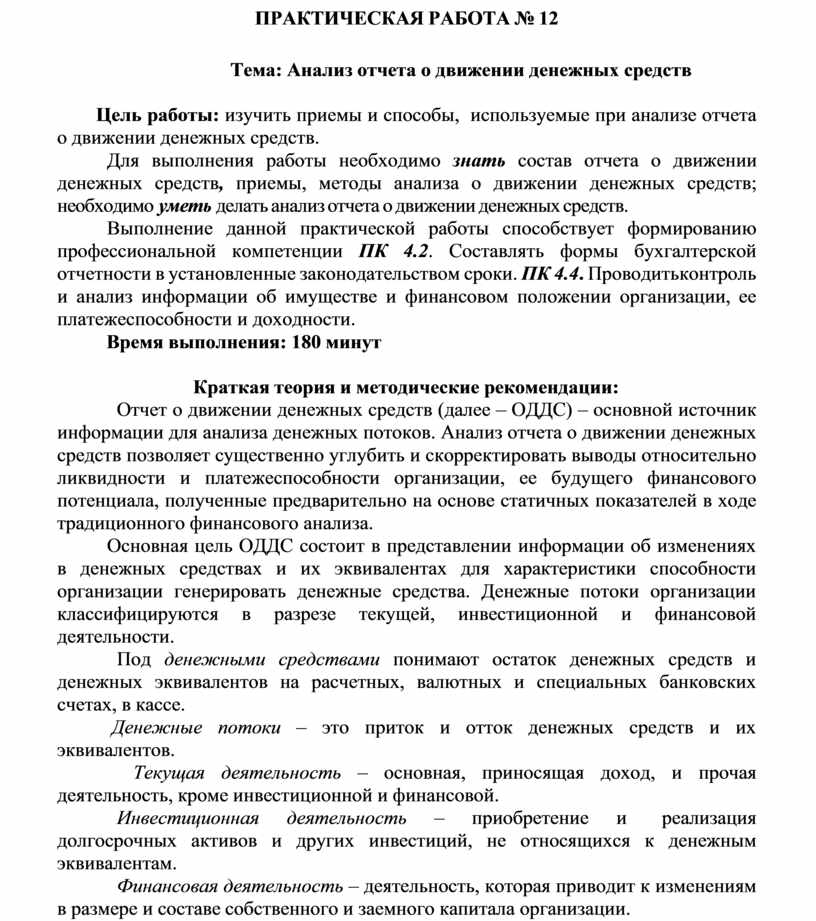 ПРАКТИЧЕСКАЯ РАБОТА № 12

Тема: Анализ отчета о движении денежных средств

Цель работы: изучить приемы и способы, используемые при анализе отчета о движении денежных средств.

Для выполнения работы необходимо знать состав отчета о движении денежных средств, приемы, методы анализа о движении денежных средств; необходимо уметь делать анализ отчета о движении денежных средств.

Выполнение данной практической работы способствует формированию профессиональной компетенции ПК 4.2. Составлять формы бухгалтерской отчетности в установленные законодательством сроки. ПК 4.4. Проводитьконтроль и анализ информации об имуществе и финансовом положении организации, ее платежеспособности и доходности.

Время выполнения: 180 минут

Краткая теория и методические рекомендации:

Отчет о движении денежных средств (далее – ОДДС) – основной источник информации для анализа денежных потоков. Анализ отчета о движении денежных средств позволяет существенно углубить и скорректировать выводы относительно ликвидности и платежеспособности организации, ее будущего финансового потенциала, полученные предварительно на основе статичных показателей в ходе традиционного финансового анализа.

Основная цель ОДДС состоит в представлении информации об изменениях в денежных средствах и их эквивалентах для характеристики способности организации генерировать денежные средства. Денежные потоки организации классифицируются в разрезе текущей, инвестиционной и финансовой деятельности.

Под денежными средствами понимают остаток денежных средств и денежных эквивалентов на расчетных, валютных и специальных банковских счетах, в кассе.

Денежные потоки – это приток и отток денежных средств и их эквивалентов.

Текущая деятельность – основная, приносящая доход, и прочая деятельность, кроме инвестиционной и финансовой.

Инвестиционная деятельность – приобретение и реализация долгосрочных активов и других инвестиций, не относящихся к денежным эквивалентам.

Финансовая деятельность – деятельность, которая приводит к изменениям в размере и составе собственного и заемного капитала организации.